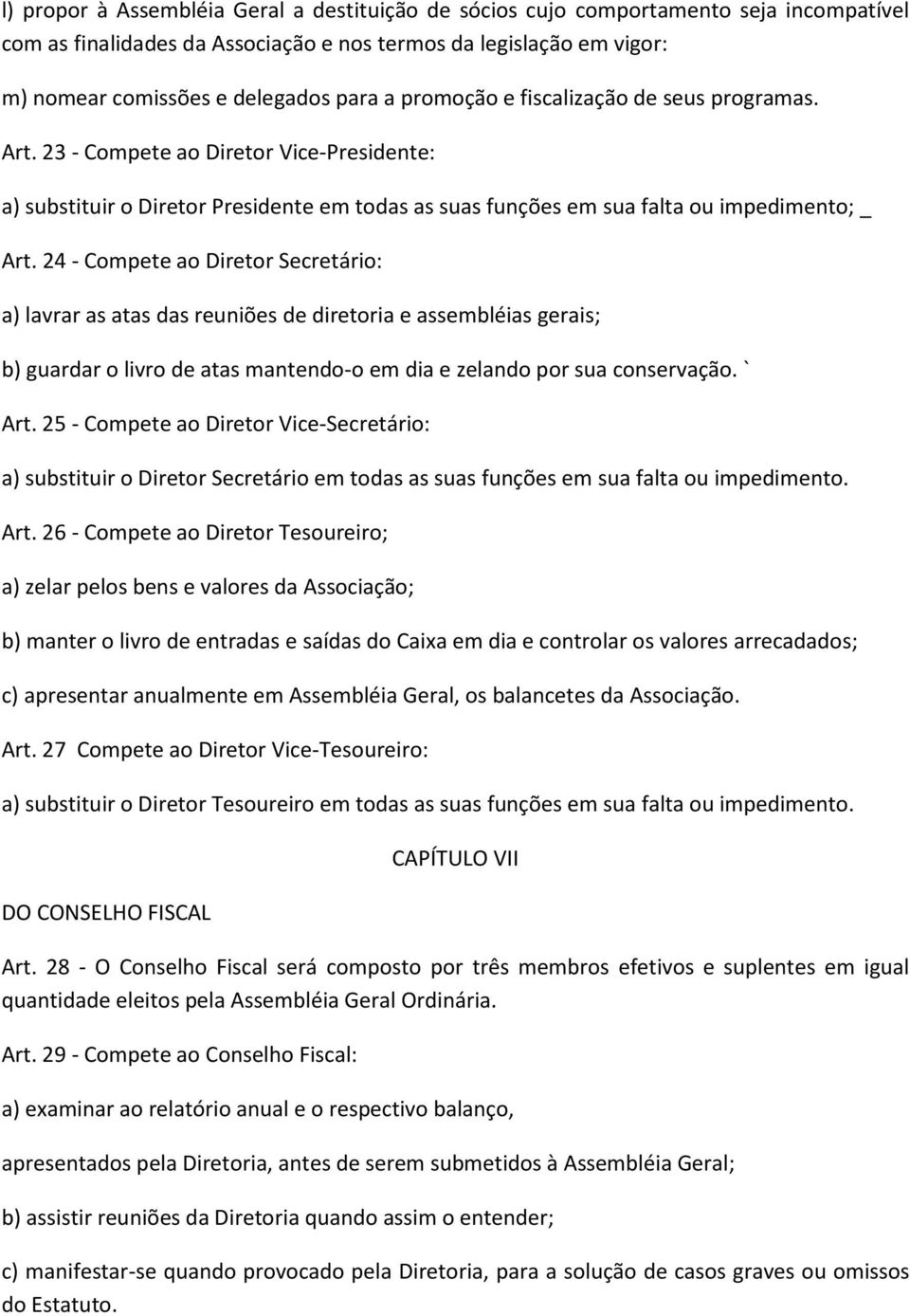 l) propor à Assembléia Geral a destituição de sócios cujo comportamento seja incompatível com as finalidades da Associação e nos termos da legislação em vigor:

m) nomear comissões e delegados para a promoção e fiscalização de seus programas.

Art. 23 - Compete ao Diretor Vice-Presidente:

a) substituir o Diretor Presidente em todas as suas funções em sua falta ou impedimento; _

Art. 24 - Compete ao Diretor Secretário:

a) lavrar as atas das reuniões de diretoria e assembléias gerais;

b) guardar o livro de atas mantendo-o em dia e zelando por sua conservação. `

Art. 25 - Compete ao Diretor Vice-Secretário:

a) substituir o Diretor Secretário em todas as suas funções em sua falta ou impedimento.

Art. 26 - Compete ao Diretor Tesoureiro;

a) zelar pelos bens e valores da Associação;

b) manter o livro de entradas e saídas do Caixa em dia e controlar os valores arrecadados;

c) apresentar anualmente em Assembléia Geral, os balancetes da Associação.

Art. 27 Compete ao Diretor Vice-Tesoureiro:

a) substituir o Diretor Tesoureiro em todas as suas funções em sua falta ou impedimento.

CAPÍTULO VII

DO CONSELHO FISCAL

Art. 28 - O Conselho Fiscal será composto por três membros efetivos e suplentes em igual quantidade eleitos pela Assembléia Geral Ordinária.

Art. 29 - Compete ao Conselho Fiscal:

a) examinar ao relatório anual e o respectivo balanço,

apresentados pela Diretoria, antes de serem submetidos à Assembléia Geral;

b) assistir reuniões da Diretoria quando assim o entender;

c) manifestar-se quando provocado pela Diretoria, para a solução de casos graves ou omissos do Estatuto.